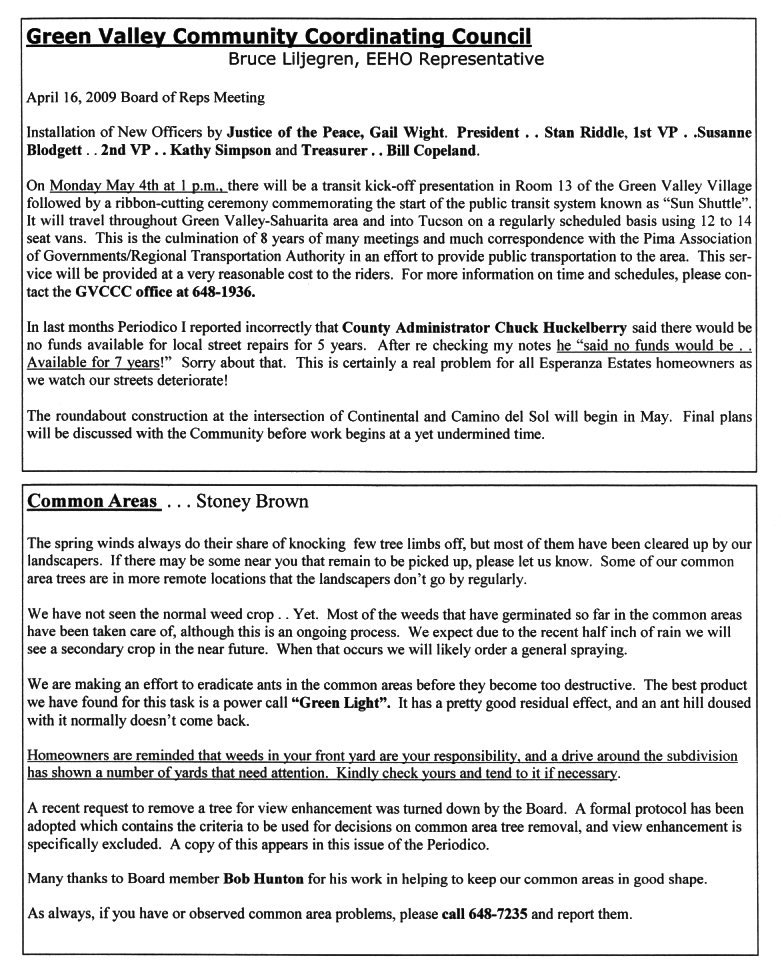 Green Valley Community Coordinating Council
Bruce Liljegren, EEHO Representative

April 16, 2009 Board of Reps Meeting

Installation of New Officers by Justice of the Peace, Gail Wight. President . . Stan Riddle, 1st VP . .Susanne Blodgett . . 2nd VP . . Kathy Simpson and Treasurer . . Bill Copeland.

On Monday May 4th at 1 p.m., there will be a transit kick-off presentation in Room 13 of the Green Valley Village followed by a ribbon-cutting ceremony commemorating the start of the public transit system known as "Sun Shuttle". It will travel throughout Green Valley-Sahuarita area and into Tucson on a regularly scheduled basis using 12 to 14 seat vans. This is the culmination of 8 years of many meetings and much correspondence with the Pima Association of Governments/Regional Transportation Authority in an effort to provide public transportation to the area. This service will be provided at a very reasonable cost to the riders. For more information on time and schedules, please contact the GVCCC office at 648-1936.

In last months Periodico I reported incorrectly that County Administrator Chuck Huckelberry said there would be no funds available for local street repairs for 5 years. After re checking my notes he "said no funds would be . . Available for 7 years!" Sorry about that. This is certainly a real problem for all Esperanza Estates homeowners as we watch our streets deteriorate!

The roundabout construction at the intersection of Continental and Camino del Sol will begin in May. Final plans will be discussed with the Community before work begins at a yet undermined time.

Common Areas . . . Stoney Brown

The spring winds always do their share of knocking few tree limbs off, but most of them have been cleared up by our landscapers. If there may be some near you that remain to be picked up, please let us know. Some of our common area trees are in more remote locations that the landscapers don't go by regularly.

We have not seen the normal weed crop . . Yet. Most of the weeds that have germinated so far in the common areas have been taken care of, although this is an ongoing process. We expect due to the recent half inch of rain we will see a secondary crop in the near future. When that occurs we will likely order a general spraying.

We are making an effort to eradicate ants in the common areas before they become too destructive. The best product we have found for this task is a power call "Green Light". It has a pretty good residual effect, and an ant hill doused with it normally doesn't come back.

Homeowners are reminded that weeds in your front yard are your responsibility, and a drive around the subdivision has shown a number of yards that need attention. Kindly check yours and tend to it if necessary.

A recent request to remove a tree for view enhancement was turned down by the Board. A formal protocol has been adopted which contains the criteria to be used for decisions on common area tree removal, and view enhancement is specifically excluded. A copy of this appears in this issue of the Periodico.

Many thanks to Board member Bob Hunton for his work in helping to keep our common areas in good shape.

As always, if you have or observed common area problems, please call 648-7235 and report them.